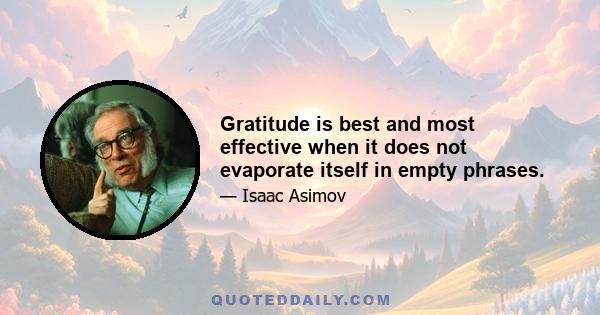 Gratitude is best and most effective when it does not evaporate itself in empty phrases.

— Isaac Asimov

QUOTEDDAILY.COM